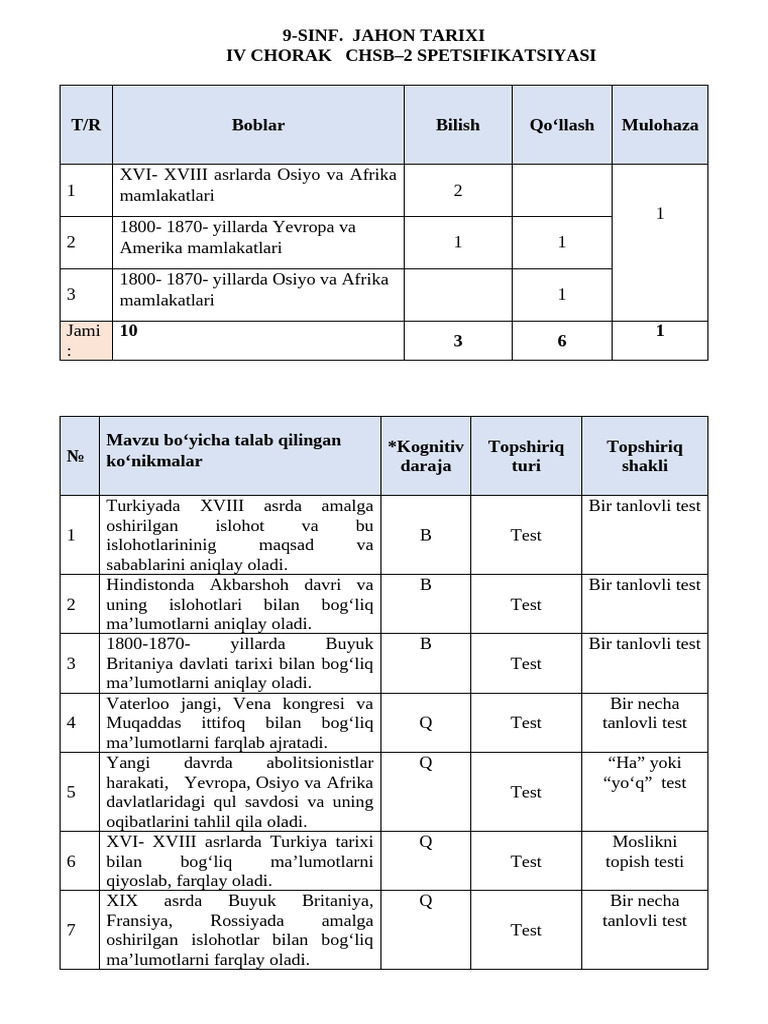 9-SINF. JAHON TARIXI
IV CHORAK CHSB–2 SPETSIFIKATSIYASI

| T/R | Boblar | Bilish | Qo‘llash | Mulohaza |
|---|---|---|---|---|
| 1 | XVI- XVIII asrlarda Osiyo va Afrika mamlakatlari | 2 | | 1 |
| 2 | 1800- 1870- yillarda Yevropa va Amerika mamlakatlari | 1 | 1 | |
| 3 | 1800- 1870- yillarda Osiyo va Afrika mamlakatlari | | 1 | |
| Jami : | 10 | 3 | 6 | 1 |

| № | Mavzu bo‘yicha talab qilingan ko‘nikmalar | *Kognitiv daraja | Topshiriq turi | Topshiriq shakli |
|---|---|---|---|---|
| 1 | Turkiyada XVIII asrda amalga oshirilgan islohot va bu islohotlarininig maqsad va sabablarini aniqlay oladi. | B | Test | Bir tanlovli test |
| 2 | Hindistonda Akbarshoh davri va uning islohotlari bilan bog‘liq ma’lumotlarni aniqlay oladi. | B | Test | Bir tanlovli test |
| 3 | 1800-1870- yillarda Buyuk Britaniya davlati tarixi bilan bog‘liq ma’lumotlarni aniqlay oladi. | B | Test | Bir tanlovli test |
| 4 | Vaterloo jangi, Vena kongresi va Muqaddas ittifoq bilan bog‘liq ma’lumotlarni farqlab ajratadi. | Q | Test | Bir necha tanlovli test |
| 5 | Yangi davrda abolitsionistlar harakati, Yevropa, Osiyo va Afrika davlatlaridagi qul savdosi va uning oqibatlarini tahlil qila oladi. | Q | Test | “Ha” yoki “yo‘q” test |
| 6 | XVI- XVIII asrlarda Turkiya tarixi bilan bog‘liq ma’lumotlarni qiyoslab, farqlay oladi. | Q | Test | Moslikni topish testi |
| 7 | XIX asrda Buyuk Britaniya, Fransiya, Rossiyada amalga oshirilgan islohotlar bilan bog‘liq ma’lumotlarni farqlay oladi. | Q | Test | Bir necha tanlovli test |